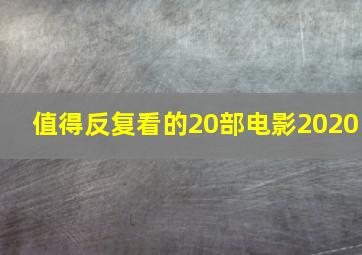 值得反复看的20部电影2020